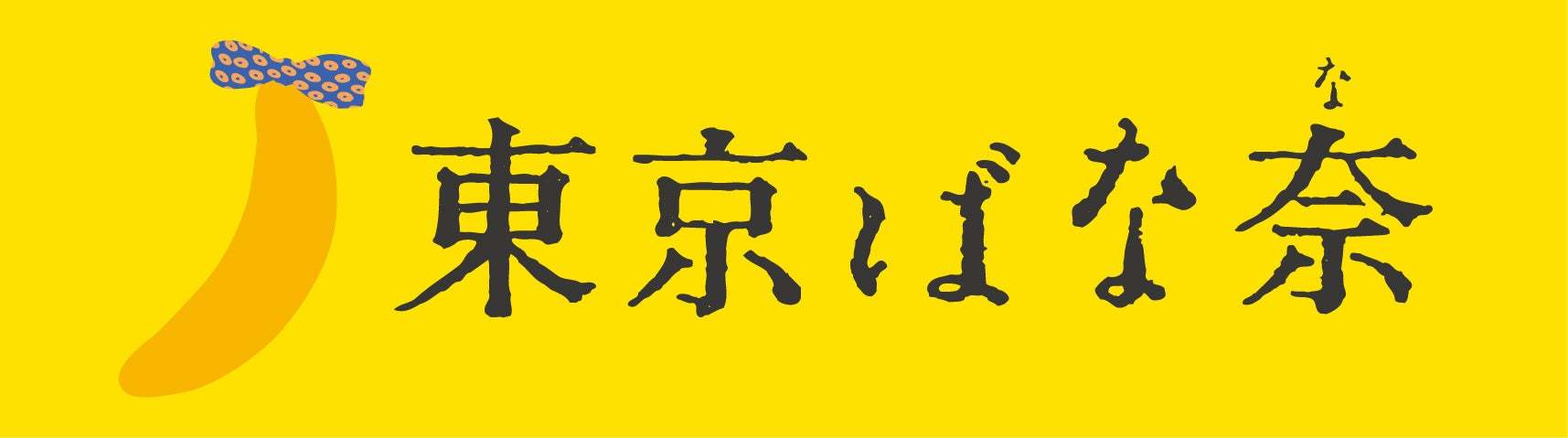 東京ばな奈

な